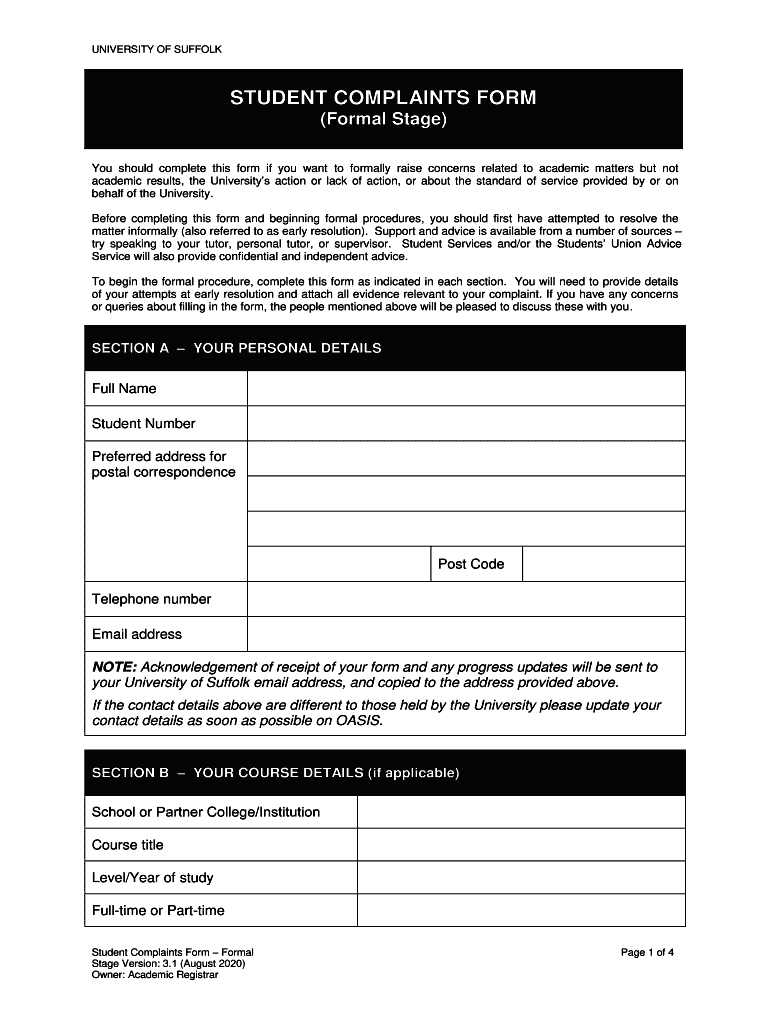 UNIVERSITY OF SUFFOLK

STUDENT COMPLAINTS FORM
(Formal Stage)

You should complete this form if you want to formally raise concerns related to academic matters but not academic results, the University's action or lack of action, or about the standard of service provided by or on behalf of the University.

Before completing this form and beginning formal procedures, you should first have attempted to resolve the matter informally (also referred to as early resolution). Support and advice is available from a number of sources – try speaking to your tutor, personal tutor, or supervisor. Student Services and/or the Students' Union Advice Service will also provide confidential and independent advice.

To begin the formal procedure, complete this form as indicated in each section. You will need to provide details of your attempts at early resolution and attach all evidence relevant to your complaint. If you have any concerns or queries about filling in the form, the people mentioned above will be pleased to discuss these with you.

SECTION A – YOUR PERSONAL DETAILS

| Full Name | | | |
|---|---|---|---|
| Student Number | | | |
| Preferred address for postal correspondence | | | |
| | | | |
| | | | |
| | | Post Code | |
| Telephone number | | | |
| Email address | | | |

NOTE: Acknowledgement of receipt of your form and any progress updates will be sent to your University of Suffolk email address, and copied to the address provided above.

If the contact details above are different to those held by the University please update your contact details as soon as possible on OASIS.

SECTION B – YOUR COURSE DETAILS (if applicable)

| School or Partner College/Institution | |
|---|---|
| Course title | |
| Level/Year of study | |
| Full-time or Part-time | |

Student Complaints Form – Formal Stage Version: 3.1 (August 2020)
Owner: Academic Registrar

Page 1 of 4